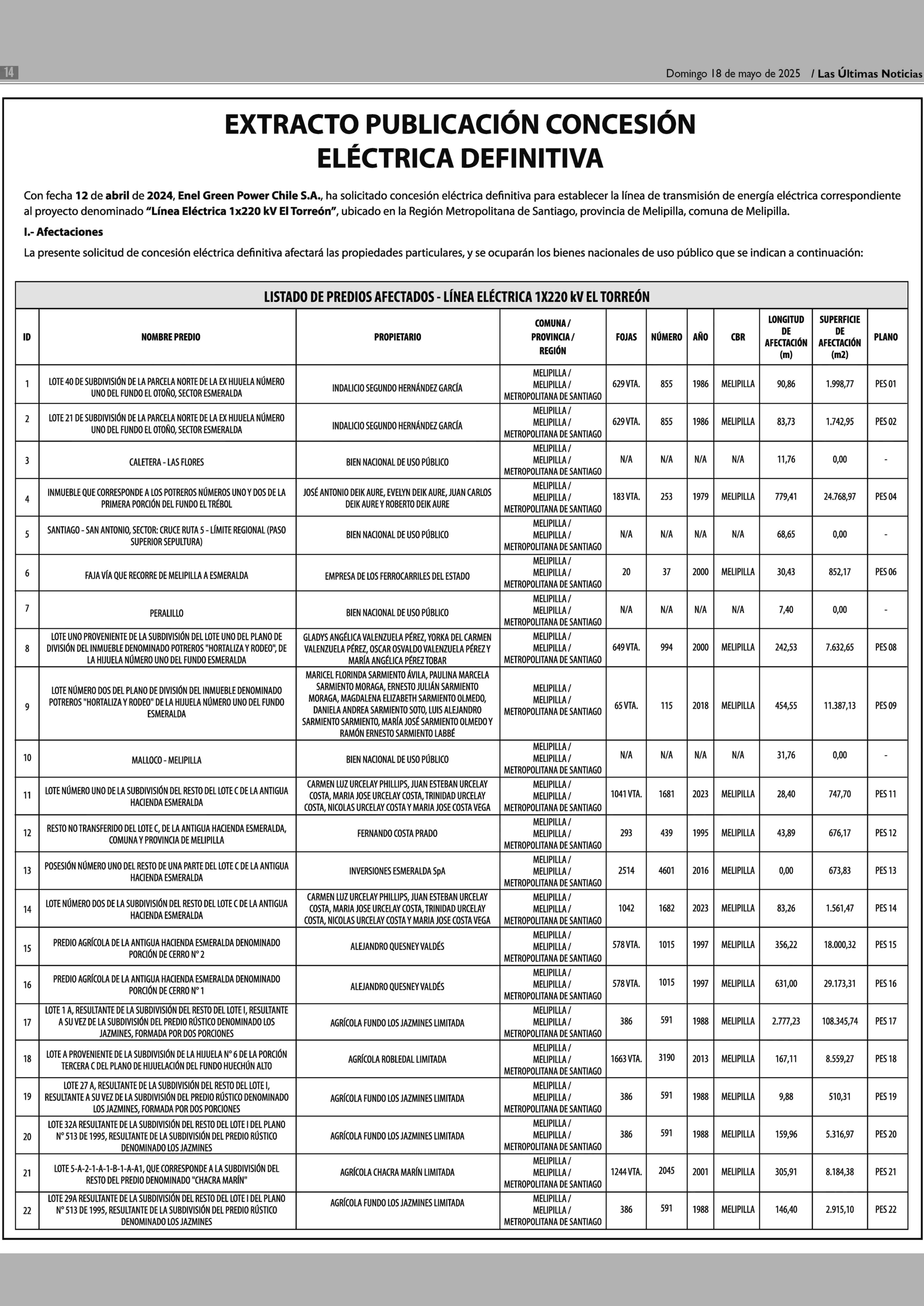 14

Domingo 18 de mayo de 2025 / Las Últimas Noticias

EXTRACTO PUBLICACIÓN CONCESIÓN ELÉCTRICA DEFINITIVA

Con fecha 12 de abril de 2024, Enel Green Power Chile S.A., ha solicitado concesión eléctrica definitiva para establecer la línea de transmisión de energía eléctrica correspondiente al proyecto denominado "Línea Eléctrica 1x220 kV El Torreón", ubicado en la Región Metropolitana de Santiago, provincia de Melipilla, comuna de Melipilla.

I.- Afectaciones

La presente solicitud de concesión eléctrica definitiva afectará las propiedades particulares, y se ocuparán los bienes nacionales de uso público que se indican a continuación:

LISTADO DE PREDIOS AFECTADOS - LÍNEA ELÉCTRICA 1X220 kV EL TORREÓN

| ID | NOMBRE PREDIO | PROPIETARIO | COMUNA / PROVINCIA / REGIÓN | FOJAS | NÚMERO | AÑO | CBR | LONGITUD DE AFECTACIÓN (m) | SUPERFICIE DE AFECTACIÓN (m2) | PLANO |
|---|---|---|---|---|---|---|---|---|---|---|
| 1 | LOTE 40 DE SUBDIVISIÓN DE LA PARCELA NORTE DE LA EX HIJUELA NÚMERO UNO DEL FUNDO EL OTOÑO, SECTOR ESMERALDA | INDALICIO SEGUNDO HERNÁNDEZ GARCÍA | MELIPILLA / MELIPILLA / METROPOLITANA DE SANTIAGO | 629 VTA. | 855 | 1986 | MELIPILLA | 90,86 | 1.998,77 | PES 01 |
| 2 | LOTE 21 DE SUBDIVISIÓN DE LA PARCELA NORTE DE LA EX HIJUELA NÚMERO UNO DEL FUNDO EL OTOÑO, SECTOR ESMERALDA | INDALICIO SEGUNDO HERNÁNDEZ GARCÍA | MELIPILLA / MELIPILLA / METROPOLITANA DE SANTIAGO | 629 VTA. | 855 | 1986 | MELIPILLA | 83,73 | 1.742,95 | PES 02 |
| 3 | CALETERA - LAS FLORES | BIEN NACIONAL DE USO PÚBLICO | MELIPILLA / MELIPILLA / METROPOLITANA DE SANTIAGO | N/A | N/A | N/A | N/A | 11,76 | 0,00 | - |
| 4 | INMUEBLE QUE CORRESPONDE A LOS POTREROS NÚMEROS UNO Y DOS DE LA PRIMERA PORCIÓN DEL FUNDO EL TRÉBOL | JOSÉ ANTONIO DEIK AURE, EVELYN DEIK AURE, JUAN CARLOS DEIK AURE Y ROBERTO DEIK AURE | MELIPILLA / MELIPILLA / METROPOLITANA DE SANTIAGO | 183 VTA. | 253 | 1979 | MELIPILLA | 779,41 | 24.768,97 | PES 04 |
| 5 | SANTIAGO - SAN ANTONIO, SECTOR: CRUCE RUTA 5 - LÍMITE REGIONAL (PASO SUPERIOR SEPULTURA) | BIEN NACIONAL DE USO PÚBLICO | MELIPILLA / MELIPILLA / METROPOLITANA DE SANTIAGO | N/A | N/A | N/A | N/A | 68,65 | 0,00 | - |
| 6 | FAJA VÍA QUE RECORRE DE MELIPILLA A ESMERALDA | EMPRESA DE LOS FERROCARRILES DEL ESTADO | MELIPILLA / MELIPILLA / METROPOLITANA DE SANTIAGO | 20 | 37 | 2000 | MELIPILLA | 30,43 | 852,17 | PES 06 |
| 7 | PERALILLO | BIEN NACIONAL DE USO PÚBLICO | MELIPILLA / MELIPILLA / METROPOLITANA DE SANTIAGO | N/A | N/A | N/A | N/A | 7,40 | 0,00 | - |
| 8 | LOTE UNO PROVENIENTE DE LA SUBDIVISIÓN DEL LOTE UNO DEL PLANO DE DIVISIÓN DEL INMUEBLE DENOMINADO POTREROS "HORTALIZA Y RODEO", DE LA HIJUELA NÚMERO UNO DEL FUNDO ESMERALDA | GLADYS ANGÉLICA VALENZUELA PÉREZ, YORKA DEL CARMEN VALENZUELA PÉREZ, OSCAR OSVALDO VALENZUELA PÉREZ Y MARÍA ANGÉLICA PÉREZ TOBAR | MELIPILLA / MELIPILLA / METROPOLITANA DE SANTIAGO | 649 VTA. | 994 | 2000 | MELIPILLA | 242,53 | 7.632,65 | PES 08 |
| 9 | LOTE NÚMERO DOS DEL PLANO DE DIVISIÓN DEL INMUEBLE DENOMINADO POTREROS "HORTALIZA Y RODEO" DE LA HIJUELA NÚMERO UNO DEL FUNDO ESMERALDA | MARICEL FLORINDA SARMIENTO ÁVILA, PAULINA MARCELA SARMIENTO MORAGA, ERNESTO JULIÁN SARMIENTO MORAGA, MAGDALENA ELIZABETH SARMIENTO OLMEDO, DANIELA ANDREA SARMIENTO SOTO, LUIS ALEJANDRO SARMIENTO SARMIENTO, MARÍA JOSÉ SARMIENTO OLMEDO Y RAMÓN ERNESTO SARMIENTO LABBÉ | MELIPILLA / MELIPILLA / METROPOLITANA DE SANTIAGO | 65 VTA. | 115 | 2018 | MELIPILLA | 454,55 | 11.387,13 | PES 09 |
| 10 | MALLOCO - MELIPILLA | BIEN NACIONAL DE USO PÚBLICO | MELIPILLA / MELIPILLA / METROPOLITANA DE SANTIAGO | N/A | N/A | N/A | N/A | 31,76 | 0,00 | - |
| 11 | LOTE NÚMERO UNO DE LA SUBDIVISIÓN DEL RESTO DEL LOTE C DE LA ANTIGUA HACIENDA ESMERALDA | CARMEN LUZ URCELAY PHILLIPS, JUAN ESTEBAN URCELAY COSTA, MARIA JOSE URCELAY COSTA, TRINIDAD URCELAY COSTA, NICOLAS URCELAY COSTA Y MARIA JOSE COSTA VEGA | MELIPILLA / MELIPILLA / METROPOLITANA DE SANTIAGO | 1041 VTA. | 1681 | 2023 | MELIPILLA | 28,40 | 747,70 | PES 11 |
| 12 | RESTO NO TRANSFERIDO DEL LOTE C, DE LA ANTIGUA HACIENDA ESMERALDA, COMUNA Y PROVINCIA DE MELIPILLA | FERNANDO COSTA PRADO | MELIPILLA / MELIPILLA / METROPOLITANA DE SANTIAGO | 293 | 439 | 1995 | MELIPILLA | 43,89 | 676,17 | PES 12 |
| 13 | POSESIÓN NÚMERO UNO DEL RESTO DE UNA PARTE DEL LOTE C DE LA ANTIGUA HACIENDA ESMERALDA | INVERSIONES ESMERALDA SpA | MELIPILLA / MELIPILLA / METROPOLITANA DE SANTIAGO | 2514 | 4601 | 2016 | MELIPILLA | 0,00 | 673,83 | PES 13 |
| 14 | LOTE NÚMERO DOS DE LA SUBDIVISIÓN DEL RESTO DEL LOTE C DE LA ANTIGUA HACIENDA ESMERALDA | CARMEN LUZ URCELAY PHILLIPS, JUAN ESTEBAN URCELAY COSTA, MARIA JOSE URCELAY COSTA, TRINIDAD URCELAY COSTA, NICOLAS URCELAY COSTA Y MARIA JOSE COSTA VEGA | MELIPILLA / MELIPILLA / METROPOLITANA DE SANTIAGO | 1042 | 1682 | 2023 | MELIPILLA | 83,26 | 1.561,47 | PES 14 |
| 15 | PREDIO AGRÍCOLA DE LA ANTIGUA HACIENDA ESMERALDA DENOMINADO PORCIÓN DE CERRO N° 2 | ALEJANDRO QUESNEY VALDÉS | MELIPILLA / MELIPILLA / METROPOLITANA DE SANTIAGO | 578 VTA. | 1015 | 1997 | MELIPILLA | 356,22 | 18.000,32 | PES 15 |
| 16 | PREDIO AGRÍCOLA DE LA ANTIGUA HACIENDA ESMERALDA DENOMINADO PORCIÓN DE CERRO N° 1 | ALEJANDRO QUESNEY VALDÉS | MELIPILLA / MELIPILLA / METROPOLITANA DE SANTIAGO | 578 VTA. | 1015 | 1997 | MELIPILLA | 631,00 | 29.173,31 | PES 16 |
| 17 | LOTE 1 A, RESULTANTE DE LA SUBDIVISIÓN DEL RESTO DEL LOTE I, RESULTANTE A SU VEZ DE LA SUBDIVISIÓN DEL PREDIO RÚSTICO DENOMINADO LOS JAZMINES, FORMADA POR DOS PORCIONES | AGRÍCOLA FUNDO LOS JAZMINES LIMITADA | MELIPILLA / MELIPILLA / METROPOLITANA DE SANTIAGO | 386 | 591 | 1988 | MELIPILLA | 2.777,23 | 108.345,74 | PES 17 |
| 18 | LOTE A PROVENIENTE DE LA SUBDIVISIÓN DE LA HIJUELA N° 6 DE LA PORCIÓN TERCERA C DEL PLANO DE HIJUELACIÓN DEL FUNDO HUECHÚN ALTO | AGRÍCOLA ROBLEDAL LIMITADA | MELIPILLA / MELIPILLA / METROPOLITANA DE SANTIAGO | 1663 VTA. | 3190 | 2013 | MELIPILLA | 167,11 | 8.559,27 | PES 18 |
| 19 | LOTE 27 A, RESULTANTE DE LA SUBDIVISIÓN DEL RESTO DEL LOTE I, RESULTANTE A SU VEZ DE LA SUBDIVISIÓN DEL PREDIO RÚSTICO DENOMINADO LOS JAZMINES, FORMADA POR DOS PORCIONES | AGRÍCOLA FUNDO LOS JAZMINES LIMITADA | MELIPILLA / MELIPILLA / METROPOLITANA DE SANTIAGO | 386 | 591 | 1988 | MELIPILLA | 9,88 | 510,31 | PES 19 |
| 20 | LOTE 32A RESULTANTE DE LA SUBDIVISIÓN DEL RESTO DEL LOTE I DEL PLANO N° 513 DE 1995, RESULTANTE DE LA SUBDIVISIÓN DEL PREDIO RÚSTICO DENOMINADO LOS JAZMINES | AGRÍCOLA FUNDO LOS JAZMINES LIMITADA | MELIPILLA / MELIPILLA / METROPOLITANA DE SANTIAGO | 386 | 591 | 1988 | MELIPILLA | 159,96 | 5.316,97 | PES 20 |
| 21 | LOTE 5-A-2-1-A-1-B-1-A-A1, QUE CORRESPONDE A LA SUBDIVISIÓN DEL RESTO DEL PREDIO DENOMINADO "CHACRA MARÍN" | AGRÍCOLA CHACRA MARÍN LIMITADA | MELIPILLA / MELIPILLA / METROPOLITANA DE SANTIAGO | 1244 VTA. | 2045 | 2001 | MELIPILLA | 305,91 | 8.184,38 | PES 21 |
| 22 | LOTE 29A RESULTANTE DE LA SUBDIVISIÓN DEL RESTO DEL LOTE I DEL PLANO N° 513 DE 1995, RESULTANTE DE LA SUBDIVISIÓN DEL PREDIO RÚSTICO DENOMINADO LOS JAZMINES | AGRÍCOLA FUNDO LOS JAZMINES LIMITADA | MELIPILLA / MELIPILLA / METROPOLITANA DE SANTIAGO | 386 | 591 | 1988 | MELIPILLA | 146,40 | 2.915,10 | PES 22 |